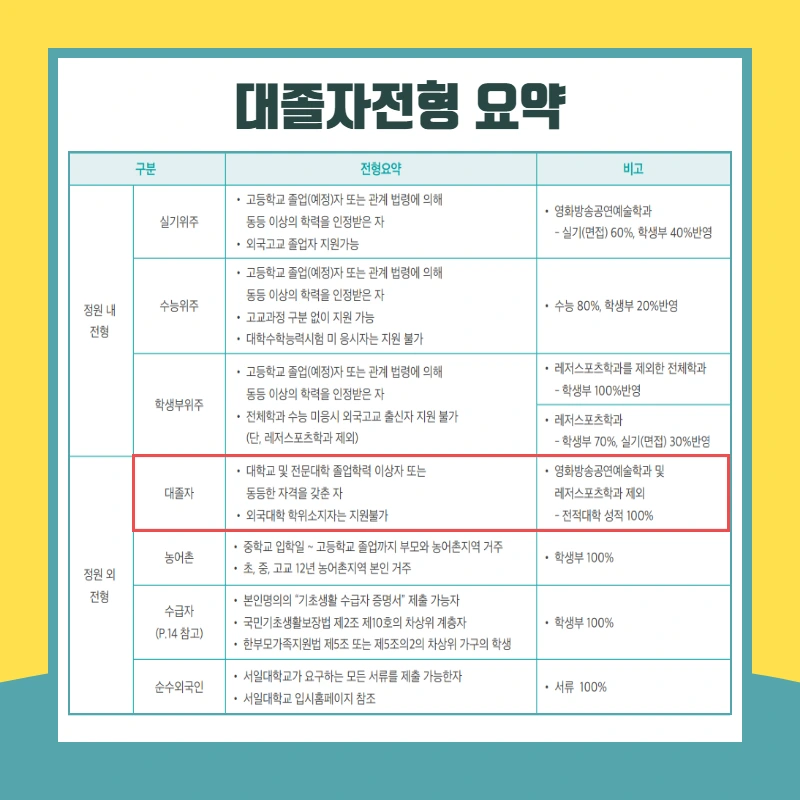 대졸자전형 요약

| 구분 |  | 전형요약 | 비고 |
|---|---|---|---|
| 정원 내 전형 | 실기위주 | • 고등학교 졸업(예정)자 또는 관계 법령에 의해 동등 이상의 학력을 인정받은 자 • 외국고교 졸업자 지원가능 | • 영화방송공연예술학과 - 실기(면접) 60%, 학생부 40%반영 |
|  | 수능위주 | • 고등학교 졸업(예정)자 또는 관계 법령에 의해 동등 이상의 학력을 인정받은 자 • 고교과정 구분 없이 지원 가능 • 대학수학능력시험 미 응시자는 지원 불가 | • 수능 80%, 학생부 20%반영 |
|  | 학생부위주 | • 고등학교 졸업(예정)자 또는 관계 법령에 의해 동등 이상의 학력을 인정받은 자 • 전체학과 수능 미응시 외국고교 출신자 지원 불가 (단, 레저스포츠학과 제외) | • 레저스포츠학과를 제외한 전체학과 - 학생부 100%반영 |
|  |  |  | • 레저스포츠학과 - 학생부 70%, 실기(면접) 30%반영 |
| 정원 외 전형 | 대졸자 | • 대학교 및 전문대학 졸업학력 이상자 또는 동등한 자격을 갖춘 자 • 외국대학 학위소지자는 지원불가 | • 영화방송공연예술학과 및 레저스포츠학과 제외 - 전적대학 성적 100% |
|  | 농어촌 | • 중학교 입학일 ~ 고등학교 졸업까지 부모와 농어촌지역 거주 • 초, 중, 고교 12년 농어촌지역 본인 거주 | • 학생부 100% |
|  | 수급자 (P.14 참고) | • 본인명의의 "기초생활 수급자 증명서" 제출 가능자 • 국민기초생활보장법 제2조 제10호의 차상위 계층자 • 한부모가족지원법 제5조 또는 제5조의2의 차상위 가구의 학생 | • 학생부 100% |
|  | 순수외국인 | • 서일대학교가 요구하는 모든 서류를 제출 가능한자 • 서일대학교 입시홈페이지 참조 | • 서류 100% |